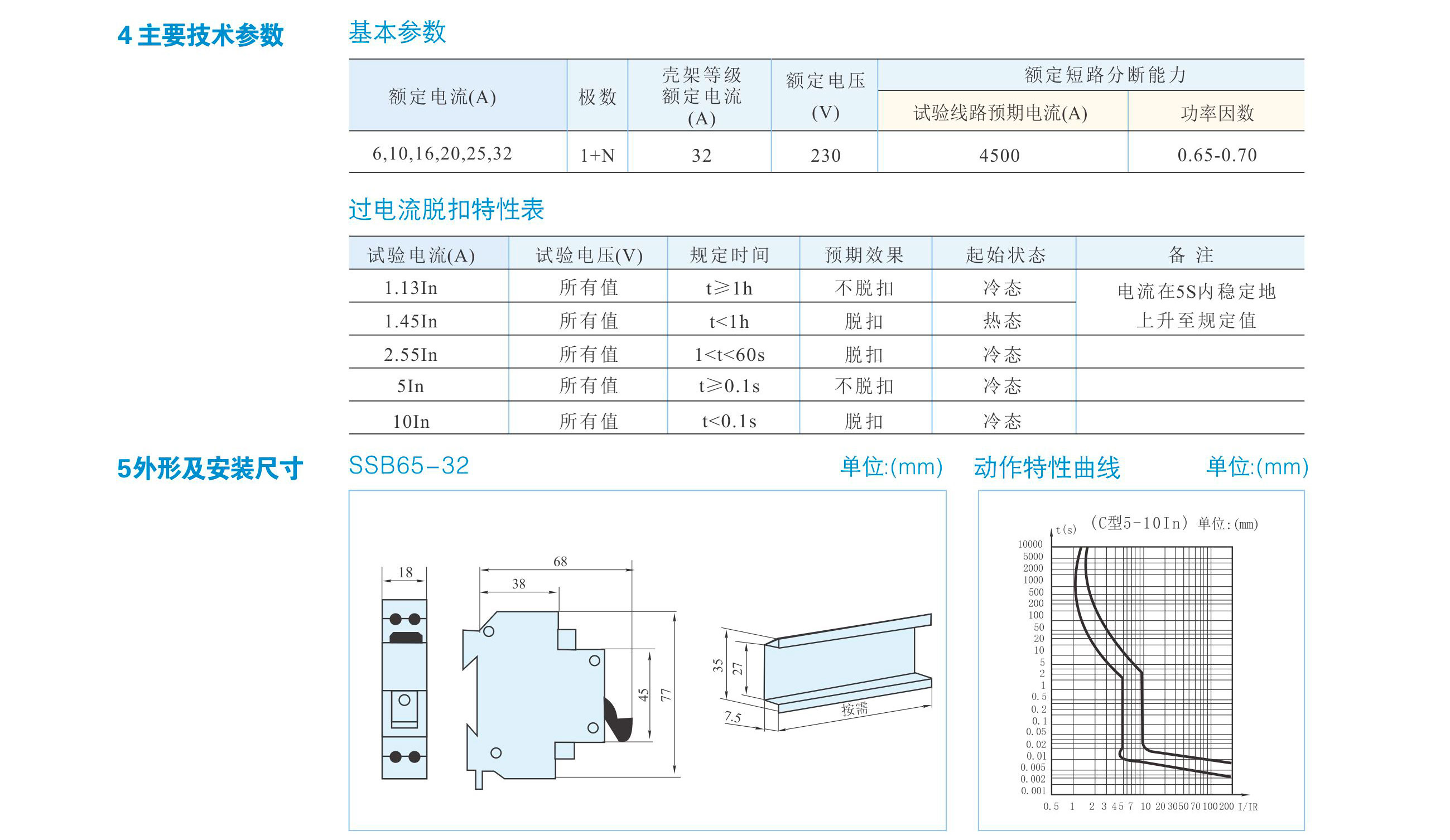 4 主要技术参数

基本参数

| 额定电流(A) | 极数 | 壳架等级额定电流(A) | 额定电压(V) | 额定短路分断能力 试验线路预期电流(A) | 额定短路分断能力 功率因数 |
|---|---|---|---|---|---|
| 6,10,16,20,25,32 | 1+N | 32 | 230 | 4500 | 0.65-0.70 |

过电流脱扣特性表

| 试验电流(A) | 试验电压(V) | 规定时间 | 预期效果 | 起始状态 | 备 注 |
|---|---|---|---|---|---|
| 1.13In | 所有值 | t≥1h | 不脱扣 | 冷态 | 电流在5S内稳定地上升至规定值 |
| 1.45In | 所有值 | t<1h | 脱扣 | 热态 | |
| 2.55In | 所有值 | 1<t<60s | 脱扣 | 冷态 | |
| 5In | 所有值 | t≥0.1s | 不脱扣 | 冷态 | |
| 10In | 所有值 | t<0.1s | 脱扣 | 冷态 | |

5外形及安装尺寸

SSB65-32 单位:(mm)

18 68 38 45 77 35 27 7.5 按需

动作特性曲线 单位:(mm)

t(s) (C型5-10In) 单位:(mm)

10000 5000 2000 1000 500 200 100 50 20 10 5 2 1 0.5 0.2 0.1 0.05 0.02 0.01 0.005 0.002 0.001

0.5 1 2 3 4 5 7 10 20 30 50 70 100 200 I/IR